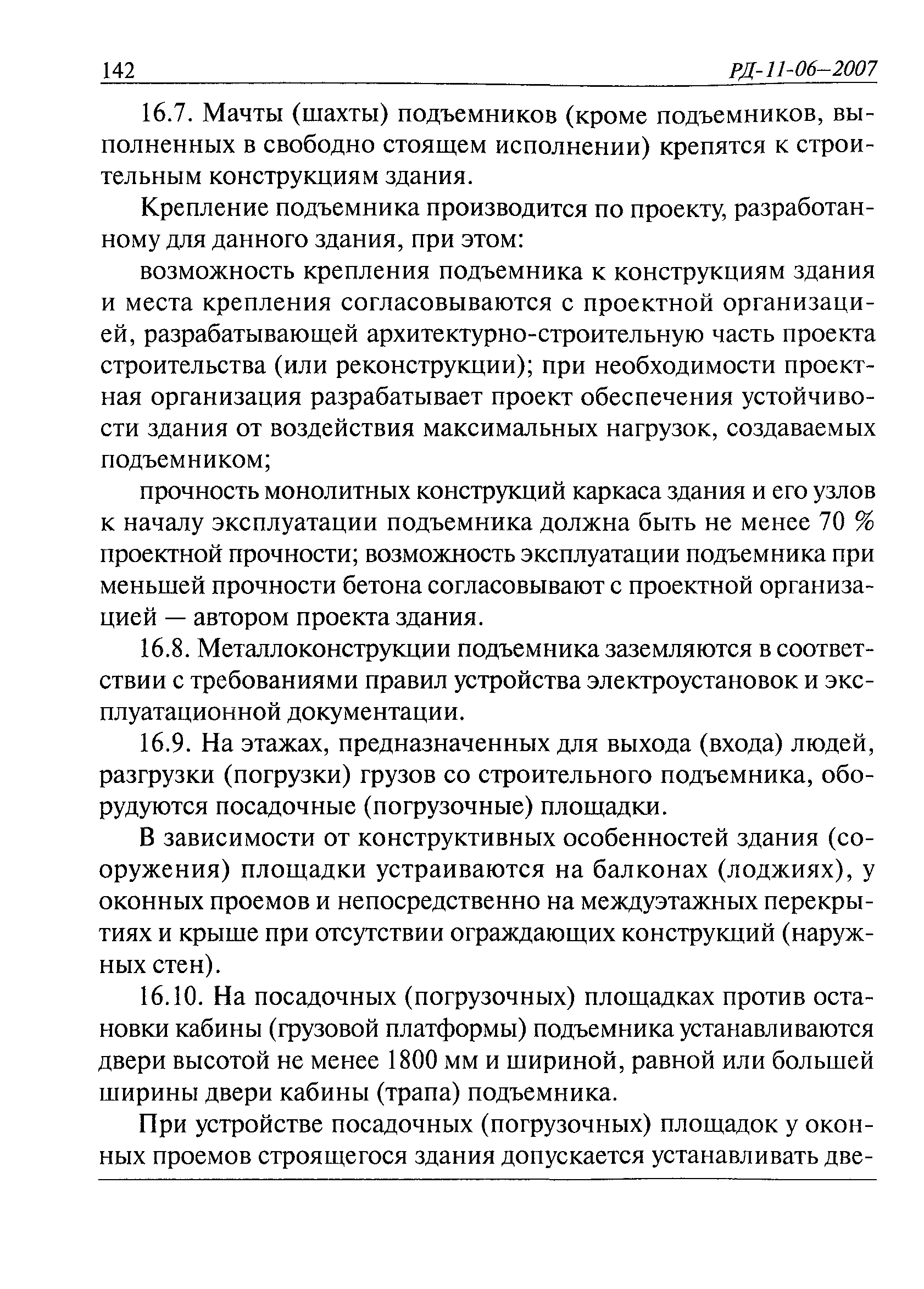 142 РД-11-06—2007

16.7. Мачты (шахты) подъемников (кроме подъемников, выполненных в свободно стоящем исполнении) крепятся к строительным конструкциям здания.

Крепление подъемника производится по проекту, разработанному для данного здания, при этом:

возможность крепления подъемника к конструкциям здания и места крепления согласовываются с проектной организацией, разрабатывающей архитектурно-строительную часть проекта строительства (или реконструкции); при необходимости проектная организация разрабатывает проект обеспечения устойчивости здания от воздействия максимальных нагрузок, создаваемых подъемником;

прочность монолитных конструкций каркаса здания и его узлов к началу эксплуатации подъемника должна быть не менее 70 % проектной прочности; возможность эксплуатации подъемника при меньшей прочности бетона согласовывают с проектной организацией — автором проекта здания.

16.8. Металлоконструкции подъемника заземляются в соответствии с требованиями правил устройства электроустановок и эксплуатационной документации.

16.9. На этажах, предназначенных для выхода (входа) людей, разгрузки (погрузки) грузов со строительного подъемника, оборудуются посадочные (погрузочные) площадки.

В зависимости от конструктивных особенностей здания (сооружения) площадки устраиваются на балконах (лоджиях), у оконных проемов и непосредственно на междуэтажных перекрытиях и крыше при отсутствии ограждающих конструкций (наружных стен).

16.10. На посадочных (погрузочных) площадках против остановки кабины (грузовой платформы) подъемника устанавливаются двери высотой не менее 1800 мм и шириной, равной или большей ширины двери кабины (трапа) подъемника.

При устройстве посадочных (погрузочных) площадок у оконных проемов строящегося здания допускается устанавливать две-